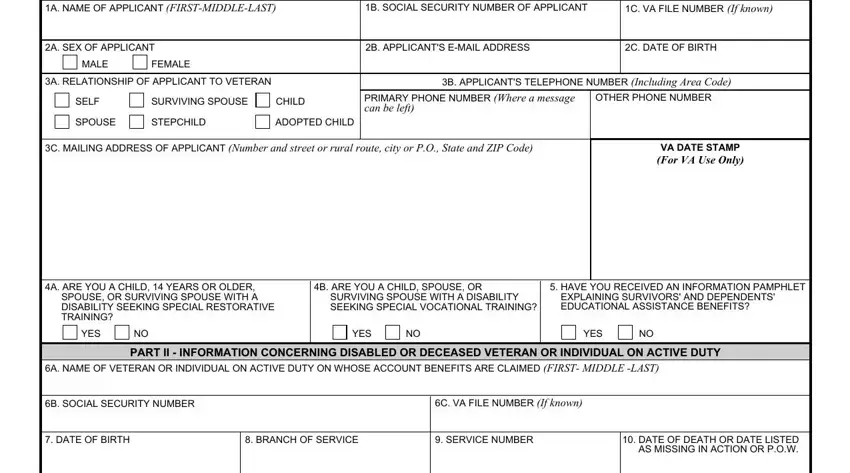 1A. NAME OF APPLICANT (FIRST-MIDDLE-LAST)

1B. SOCIAL SECURITY NUMBER OF APPLICANT

1C. VA FILE NUMBER (If known)

2A. SEX OF APPLICANT

MALE

FEMALE

2B. APPLICANT'S E-MAIL ADDRESS

2C. DATE OF BIRTH

3A. RELATIONSHIP OF APPLICANT TO VETERAN

SELF

SURVIVING SPOUSE

CHILD

SPOUSE

STEPCHILD

ADOPTED CHILD

3B. APPLICANT'S TELEPHONE NUMBER (Including Area Code)

PRIMARY PHONE NUMBER (Where a message can be left)

OTHER PHONE NUMBER

3C. MAILING ADDRESS OF APPLICANT (Number and street or rural route, city or P.O., State and ZIP Code)

VA DATE STAMP (For VA Use Only)

4A. ARE YOU A CHILD, 14 YEARS OR OLDER, SPOUSE, OR SURVIVING SPOUSE WITH A DISABILITY SEEKING SPECIAL RESTORATIVE TRAINING?

YES

NO

4B. ARE YOU A CHILD, SPOUSE, OR SURVIVING SPOUSE WITH A DISABILITY SEEKING SPECIAL VOCATIONAL TRAINING?

YES

NO

5. HAVE YOU RECEIVED AN INFORMATION PAMPHLET EXPLAINING SURVIVORS' AND DEPENDENTS' EDUCATIONAL ASSISTANCE BENEFITS?

YES

NO

PART II - INFORMATION CONCERNING DISABLED OR DECEASED VETERAN OR INDIVIDUAL ON ACTIVE DUTY

6A. NAME OF VETERAN OR INDIVIDUAL ON ACTIVE DUTY ON WHOSE ACCOUNT BENEFITS ARE CLAIMED (FIRST- MIDDLE -LAST)

6B. SOCIAL SECURITY NUMBER

6C. VA FILE NUMBER (If known)

7. DATE OF BIRTH

8. BRANCH OF SERVICE

9. SERVICE NUMBER

10. DATE OF DEATH OR DATE LISTED AS MISSING IN ACTION OR P.O.W.